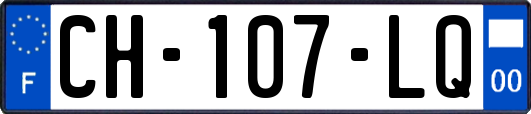 F
CH-107-LQ
00